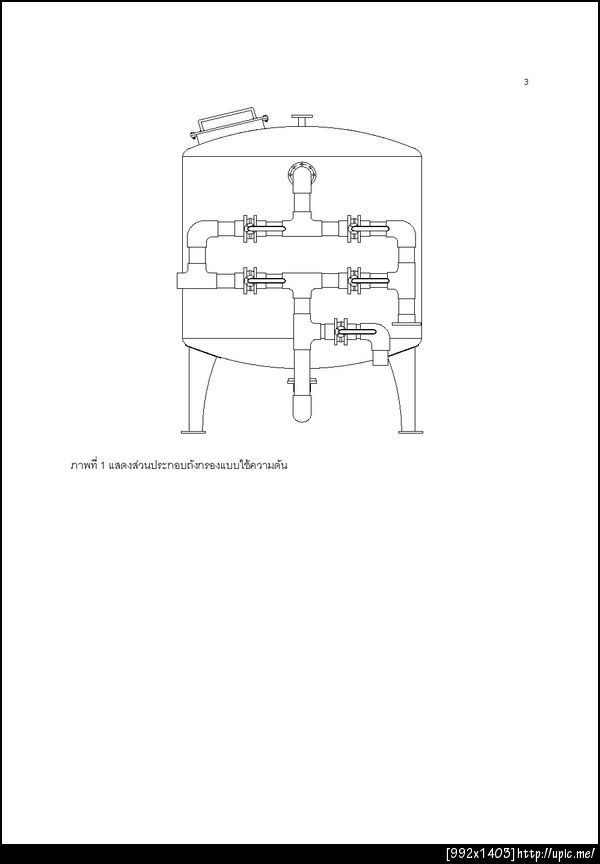 3

ภาพที่ 1 แสดงส่วนประกอบถังกรองแบบใช้ความดัน

[992x1403] http://upic.me/